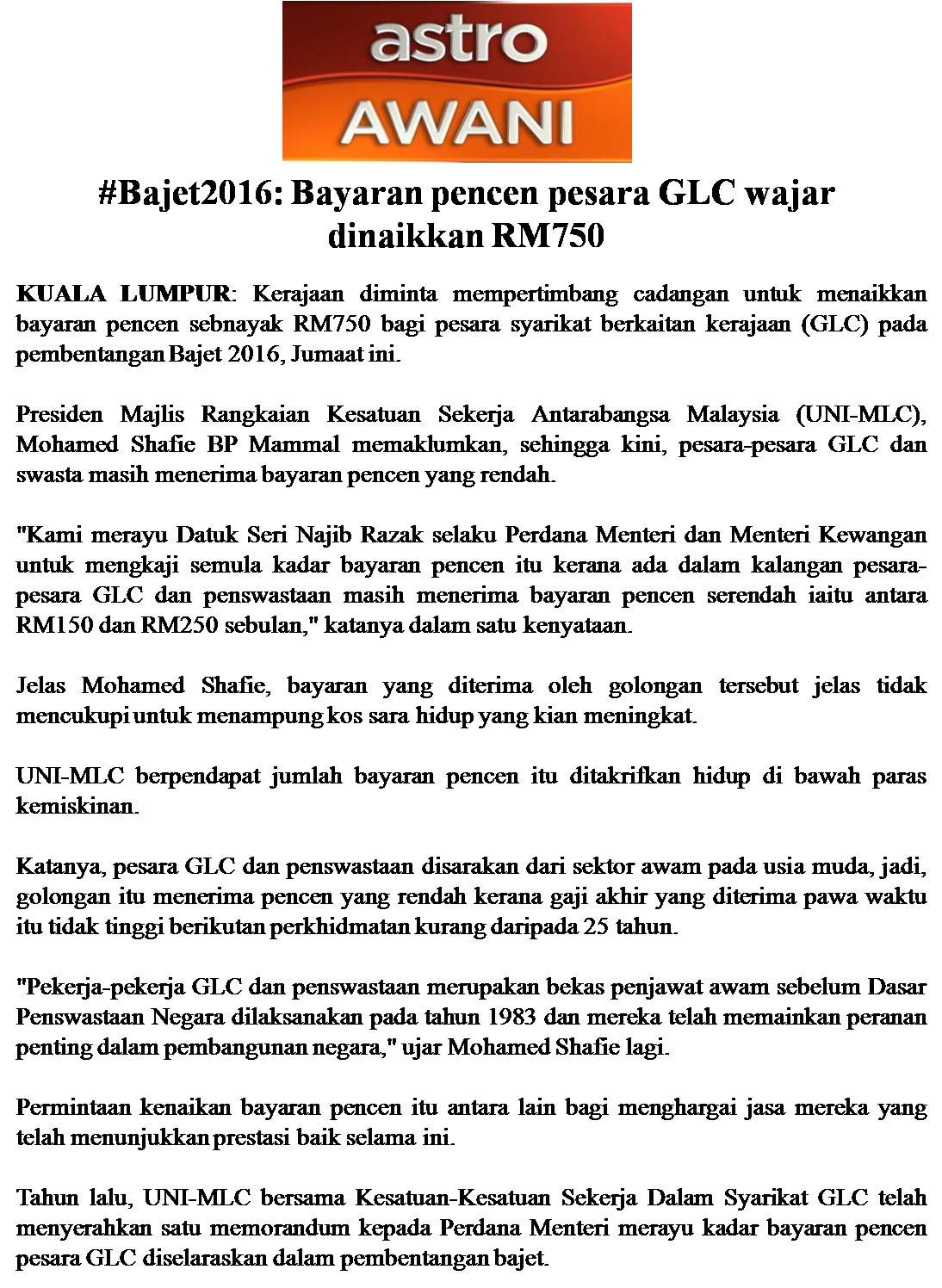 astro
AWANI

#Bajet2016: Bayaran pencen pesara GLC wajar dinaikkan RM750

KUALA LUMPUR: Kerajaan diminta mempertimbang cadangan untuk menaikkan bayaran pencen sebnayak RM750 bagi pesara syarikat berkaitan kerajaan (GLC) pada pembentangan Bajet 2016, Jumaat ini.

Presiden Majlis Rangkaian Kesatuan Sekerja Antarabangsa Malaysia (UNI-MLC), Mohamed Shafie BP Mammal memaklumkan, sehingga kini, pesara-pesara GLC dan swasta masih menerima bayaran pencen yang rendah.

"Kami merayu Datuk Seri Najib Razak selaku Perdana Menteri dan Menteri Kewangan untuk mengkaji semula kadar bayaran pencen itu kerana ada dalam kalangan pesara-pesara GLC dan penswastaan masih menerima bayaran pencen serendah iaitu antara RM150 dan RM250 sebulan," katanya dalam satu kenyataan.

Jelas Mohamed Shafie, bayaran yang diterima oleh golongan tersebut jelas tidak mencukupi untuk menampung kos sara hidup yang kian meningkat.

UNI-MLC berpendapat jumlah bayaran pencen itu ditakrifkan hidup di bawah paras kemiskinan.

Katanya, pesara GLC dan penswastaan disarakan dari sektor awam pada usia muda, jadi, golongan itu menerima pencen yang rendah kerana gaji akhir yang diterima pawa waktu itu tidak tinggi berikutan perkhidmatan kurang daripada 25 tahun.

"Pekerja-pekerja GLC dan penswastaan merupakan bekas penjawat awam sebelum Dasar Penswastaan Negara dilaksanakan pada tahun 1983 dan mereka telah memainkan peranan penting dalam pembangunan negara," ujar Mohamed Shafie lagi.

Permintaan kenaikan bayaran pencen itu antara lain bagi menghargai jasa mereka yang telah menunjukkan prestasi baik selama ini.

Tahun lalu, UNI-MLC bersama Kesatuan-Kesatuan Sekerja Dalam Syarikat GLC telah menyerahkan satu memorandum kepada Perdana Menteri merayu kadar bayaran pencen pesara GLC diselaraskan dalam pembentangan bajet.